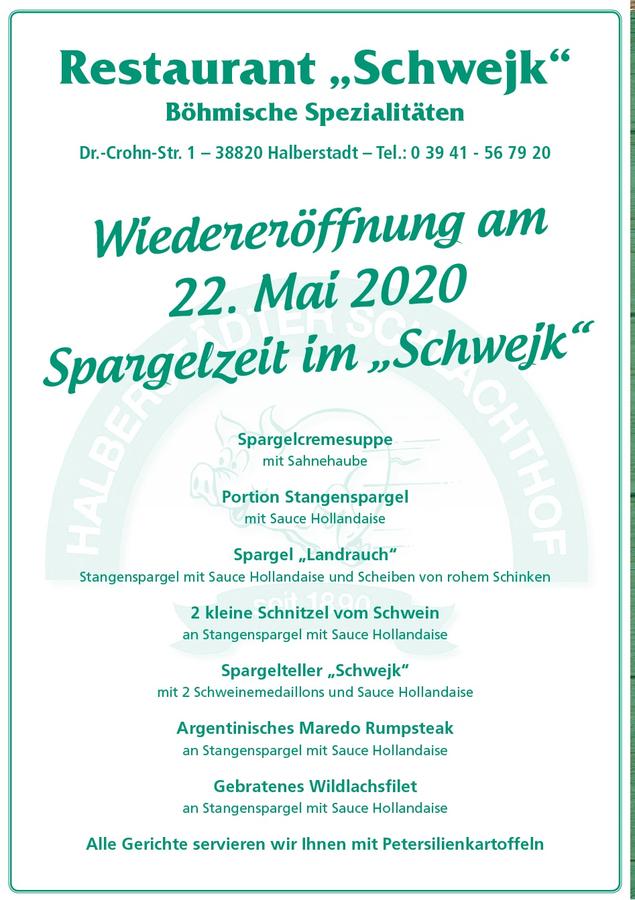 Restaurant „Schwejk“
Böhmische Spezialitäten

Dr.-Crohn-Str. 1 – 38820 Halberstadt – Tel.: 0 39 41 - 56 79 20

Wiedereröffnung am
22. Mai 2020
Spargelzeit im „Schwejk“

HALBERSTÄDTER SCHLACHTHOF
seit 1890

Spargelcremesuppe
mit Sahnehaube

Portion Stangenspargel
mit Sauce Hollandaise

Spargel „Landrauch“
Stangenspargel mit Sauce Hollandaise und Scheiben von rohem Schinken

2 kleine Schnitzel vom Schwein
an Stangenspargel mit Sauce Hollandaise

Spargelteller „Schwejk“
mit 2 Schweinemedaillons und Sauce Hollandaise

Argentinisches Maredo Rumpsteak
an Stangenspargel mit Sauce Hollandaise

Gebratenes Wildlachsfilet
an Stangenspargel mit Sauce Hollandaise

Alle Gerichte servieren wir Ihnen mit Petersilienkartoffeln